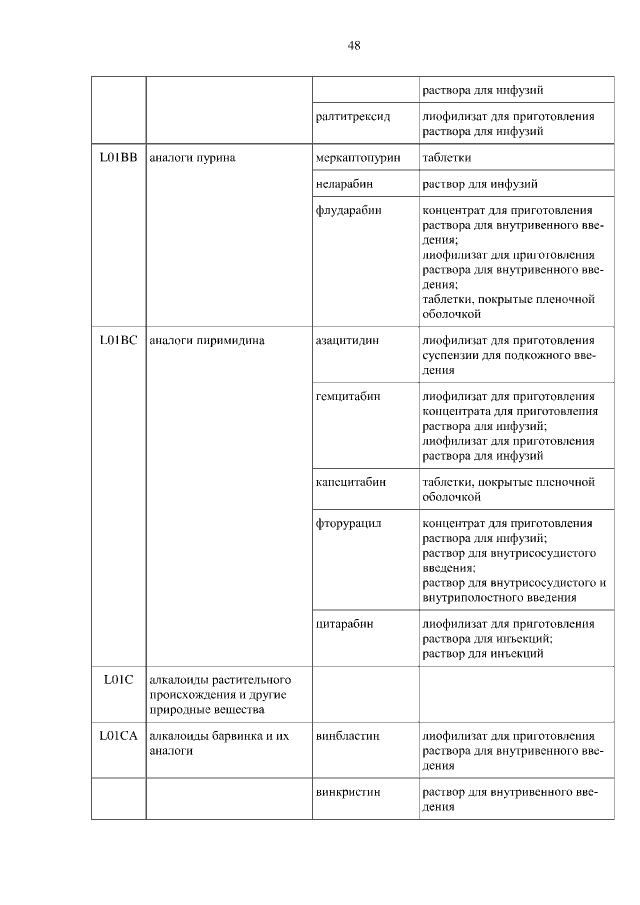 48

| | | | |
|---|---|---|---|
| | | | раствора для инфузий |
| | | ралтитрексид | лиофилизат для приготовления раствора для инфузий |
| L01BB | аналоги пурина | меркаптопурин | таблетки |
| | | неларабин | раствор для инфузий |
| | | флударабин | концентрат для приготовления раствора для внутривенного введения; лиофилизат для приготовления раствора для внутривенного введения; таблетки, покрытые пленочной оболочкой |
| L01BC | аналоги пиримидина | азацитидин | лиофилизат для приготовления суспензии для подкожного введения |
| | | гемцитабин | лиофилизат для приготовления концентрата для приготовления раствора для инфузий; лиофилизат для приготовления раствора для инфузий |
| | | капецитабин | таблетки, покрытые пленочной оболочкой |
| | | фторурацил | концентрат для приготовления раствора для инфузий; раствор для внутрисосудистого введения; раствор для внутрисосудистого и внутриполостного введения |
| | | цитарабин | лиофилизат для приготовления раствора для инъекций; раствор для инъекций |
| L01C | алкалоиды растительного происхождения и другие природные вещества | | |
| L01CA | алкалоиды барвинка и их аналоги | винбластин | лиофилизат для приготовления раствора для внутривенного введения |
| | | винкристин | раствор для внутривенного введения |